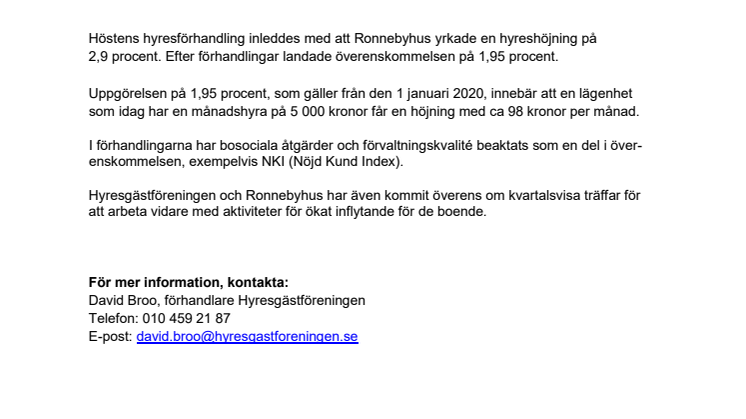 Höstens hyresförhandling inleddes med att Ronnebyhus yrkade en hyreshöjning på 2,9 procent. Efter förhandlingar landade överenskommelsen på 1,95 procent.

Uppgörelsen på 1,95 procent, som gäller från den 1 januari 2020, innebär att en lägenhet som idag har en månadshyra på 5 000 kronor får en höjning med ca 98 kronor per månad.

I förhandlingarna har bosociala åtgärder och förvaltningskvalité beaktats som en del i överenskommelsen, exempelvis NKI (Nöjd Kund Index).

Hyresgästföreningen och Ronnebyhus har även kommit överens om kvartalsvisa träffar för att arbeta vidare med aktiviteter för ökat inflytande för de boende.

För mer information, kontakta:
David Broo, förhandlare Hyresgästföreningen
Telefon: 010 459 21 87
E-post: david.broo@hyresgastforeningen.se